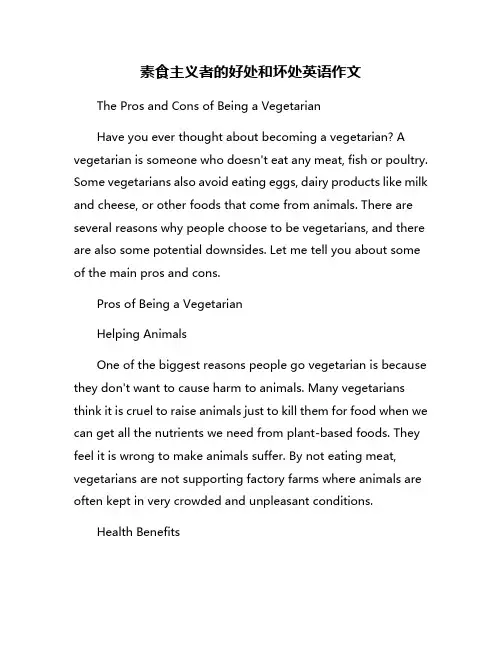 素食主义者的好处和坏处英语作文

The Pros and Cons of Being a Vegetarian

Have you ever thought about becoming a vegetarian? A vegetarian is someone who doesn't eat any meat, fish or poultry. Some vegetarians also avoid eating eggs, dairy products like milk and cheese, or other foods that come from animals. There are several reasons why people choose to be vegetarians, and there are also some potential downsides. Let me tell you about some of the main pros and cons.

Pros of Being a Vegetarian

Helping Animals

One of the biggest reasons people go vegetarian is because they don't want to cause harm to animals. Many vegetarians think it is cruel to raise animals just to kill them for food when we can get all the nutrients we need from plant-based foods. They feel it is wrong to make animals suffer. By not eating meat, vegetarians are not supporting factory farms where animals are often kept in very crowded and unpleasant conditions.

Health Benefits